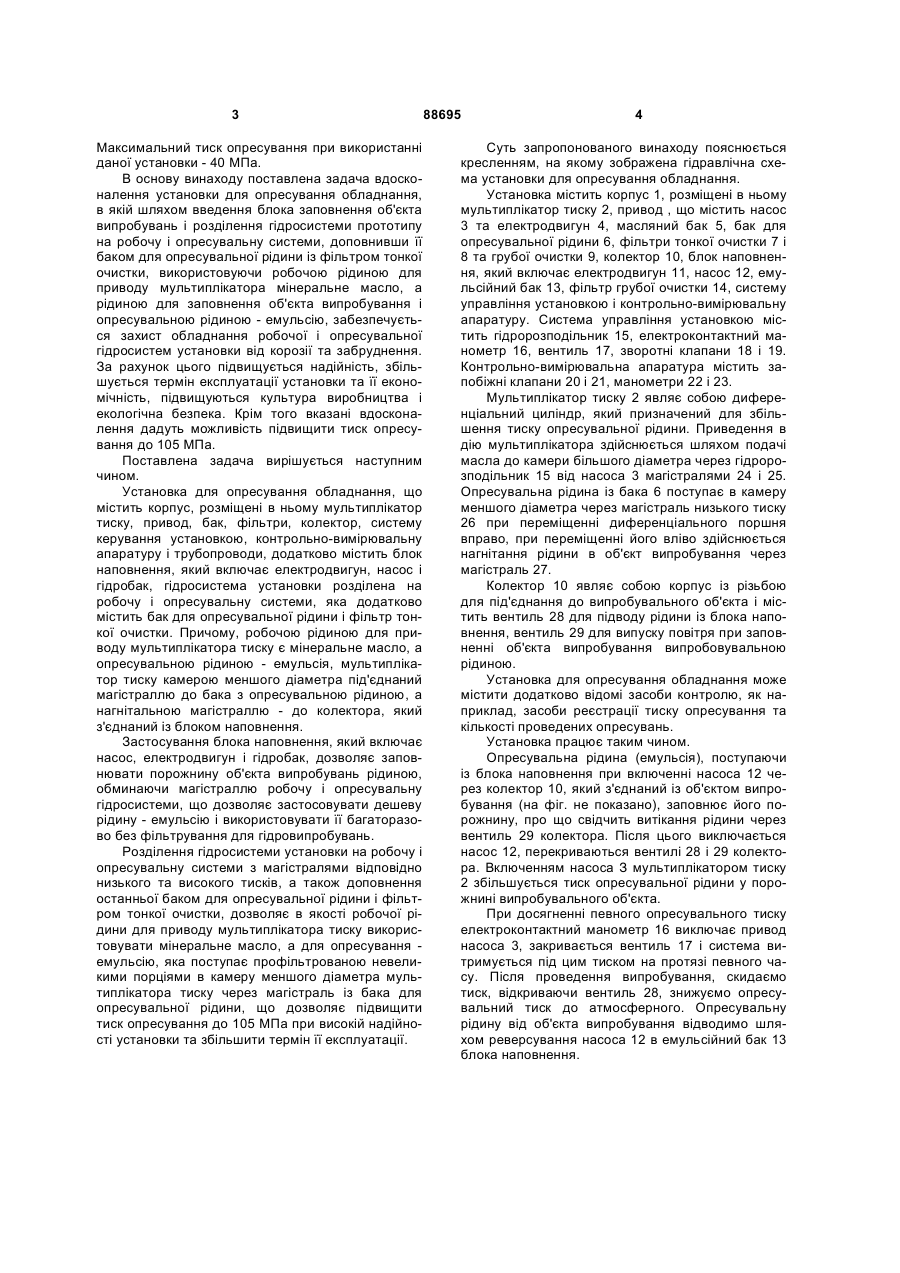 3

88695

4

Максимальний тиск опресування при використанні даної установки - 40 МПа.

В основу винаходу поставлена задача вдосконалення установки для опресування обладнання, в якій шляхом введення блока заповнення об'єкта випробувань і розділення гідросистеми прототипу на робочу і опресувальну системи, доповнивши її баком для опресувальної рідини із фільтром тонкої очистки, використовуючи робочою рідиною для приводу мультиплікатора мінеральне масло, а рідиною для заповнення об'єкта випробування і опресувальною рідиною - емульсію, забезпечується захист обладнання робочої і опресувальної гідросистем установки від корозії та забруднення. За рахунок цього підвищується надійність, збільшується термін експлуатації установки та її економічність, підвищуються культура виробництва і екологічна безпека. Крім того вказані вдосконалення дадуть можливість підвищити тиск опресування до 105 МПа.

Поставлена задача вирішується наступним чином.

Установка для опресування обладнання, що містить корпус, розміщені в ньому мультиплікатор тиску, привод, бак, фільтри, колектор, систему керування установкою, контрольно-вимірювальну апаратуру і трубопроводи, додатково містить блок наповнення, який включає електродвигун, насос і гідробак, гідросистема установки розділена на робочу і опресувальну системи, яка додатково містить бак для опресувальної рідини і фільтр тонкої очистки. Причому, робочою рідиною для приводу мультиплікатора тиску є мінеральне масло, а опресувальною рідиною - емульсія, мультиплікатор тиску камерою меншого діаметра під'єднаний магістраллю до бака з опресувальною рідиною, а нагнітальною магістраллю - до колектора, який з'єднаний із блоком наповнення.

Застосування блока наповнення, який включає насос, електродвигун і гідробак, дозволяє заповнювати порожнину об'єкта випробувань рідиною, обминаючи магістраллю робочу і опресувальну гідросистеми, що дозволяє застосовувати дешеву рідину - емульсію і використовувати її багаторазово без фільтрування для гідровипробувань.

Розділення гідросистеми установки на робочу і опресувальну системи з магістралями відповідно низького та високого тисків, а також доповнення останньої баком для опресувальної рідини і фільтром тонкої очистки, дозволяє в якості робочої рідини для приводу мультиплікатора тиску використовувати мінеральне масло, а для опресування - емульсію, яка поступає профільтрованою невеликими порціями в камеру меншого діаметра мультиплікатора тиску через магістраль із бака для опресувальної рідини, що дозволяє підвищити тиск опресування до 105 МПа при високій надійності установки та збільшити термін її експлуатації.

Суть запропонованого винаходу пояснюється кресленням, на якому зображена гідравлічна схема установки для опресування обладнання.

Установка містить корпус 1, розміщені в ньому мультиплікатор тиску 2, привод , що містить насос 3 та електродвигун 4, масляний бак 5, бак для опресувальної рідини 6, фільтри тонкої очистки 7 і 8 та грубої очистки 9, колектор 10, блок наповнення, який включає електродвигун 11, насос 12, емульсійний бак 13, фільтр грубої очистки 14, систему управління установкою і контрольно-вимірювальну апаратуру. Система управління установкою містить гідророзподільник 15, електроконтактний манометр 16, вентиль 17, зворотні клапани 18 і 19. Контрольно-вимірювальна апаратура містить запобіжні клапани 20 і 21, манометри 22 і 23.

Мультиплікатор тиску 2 являє собою диференціальний циліндр, який призначений для збільшення тиску опресувальної рідини. Приведення в дію мультиплікатора здійснюється шляхом подачі масла до камери більшого діаметра через гідророзподільник 15 від насоса 3 магістралями 24 і 25. Опресувальна рідина із бака 6 поступає в камеру меншого діаметра через магістраль низького тиску 26 при переміщенні диференціального поршня вправо, при переміщенні його вліво здійснюється нагнітання рідини в об'єкт випробування через магістраль 27.

Колектор 10 являє собою корпус із різьбою для під'єднання до випробувального об'єкта і містить вентиль 28 для підводу рідини із блока наповнення, вентиль 29 для випуску повітря при заповненні об'єкта випробування випробовувальною рідиною.

Установка для опресування обладнання може містити додатково відомі засоби контролю, як наприклад, засоби реєстрації тиску опресування та кількості проведених опресувань.

Установка працює таким чином.

Опресувальна рідина (емульсія), поступаючи із блока наповнення при включенні насоса 12 через колектор 10, який з'єднаний із об'єктом випробування (на фіг. не показано), заповнює його порожнину, про що свідчить витікання рідини через вентиль 29 колектора. Після цього виключається насос 12, перекриваються вентилі 28 і 29 колектора. Включенням насоса 3 мультиплікатором тиску 2 збільшується тиск опресувальної рідини у порожнині випробувального об'єкта.

При досягненні певного опресувального тиску електроконтактний манометр 16 виключає привод насоса 3, закривається вентиль 17 і система витримується під цим тиском на протязі певного часу. Після проведення випробування, скидаємо тиск, відкриваючи вентиль 28, знижуємо опресувальний тиск до атмосферного. Опресувальну рідину від об'єкта випробування відводимо шляхом реверсування насоса 12 в емульсійний бак 13 блока наповнення.